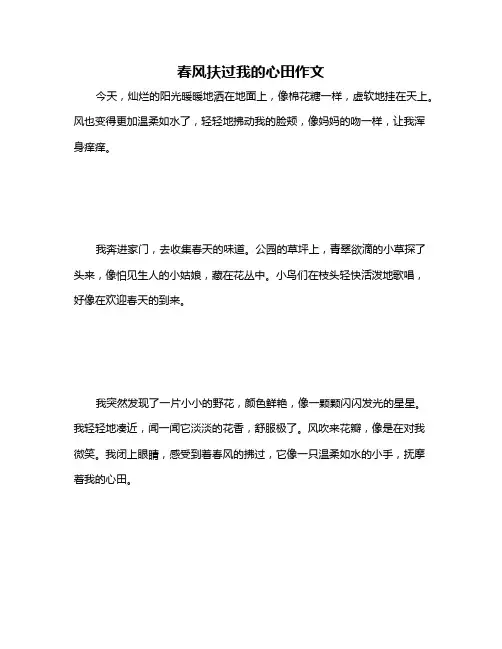 春风扶过我的心田作文

今天，灿烂的阳光暖暖地洒在地面上，像棉花糖一样，虚软地挂在天上。风也变得更加温柔如水了，轻轻地拂动我的脸颊，像妈妈的吻一样，让我浑身痒痒。

我奔进家门，去收集春天的味道。公园的草坪上，青翠欲滴的小草探了头来，像怕见生人的小姑娘，藏在花丛中。小鸟们在枝头轻快活泼地歌唱，好像在欢迎春天的到来。

我突然发现了一片小小的野花，颜色鲜艳，像一颗颗闪闪发光的星星。我轻轻地凑近，闻一闻它淡淡的花香，舒服极了。风吹来花瓣，像是在对我微笑。我闭上眼睛，感受到着春风的拂过，它像一只温柔如水的小手，抚摩着我的心田。